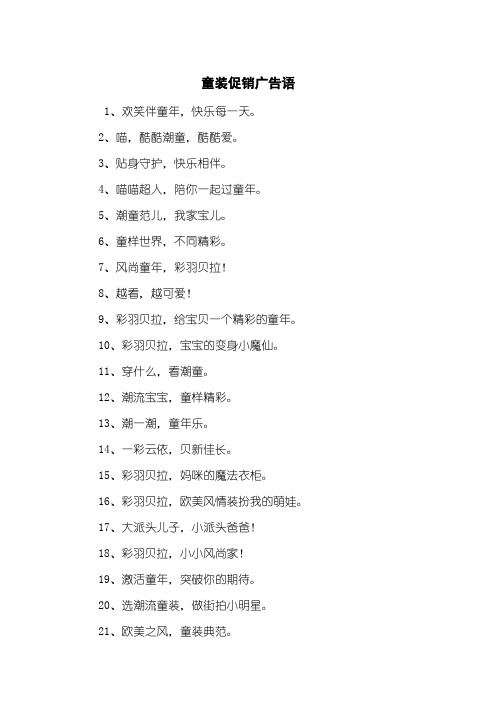 童装促销广告语

1、欢笑伴童年，快乐每一天。

2、喵，酷酷潮童，酷酷爱。

3、贴身守护，快乐相伴。

4、喵喵超人，陪你一起过童年。

5、潮童范儿，我家宝儿。

6、童样世界，不同精彩。

7、风尚童年，彩羽贝拉！

8、越看，越可爱！

9、彩羽贝拉，给宝贝一个精彩的童年。

10、彩羽贝拉，宝宝的变身小魔仙。

11、穿什么，看潮童。

12、潮流宝宝，童样精彩。

13、潮一潮，童年乐。

14、一彩云依，贝新佳长。

15、彩羽贝拉，妈咪的魔法衣柜。

16、彩羽贝拉，欧美风情装扮我的萌娃。

17、大派头儿子，小派头爸爸！

18、彩羽贝拉，小小风尚家！

19、激活童年，突破你的期待。

20、选潮流童装，做街拍小明星。

21、欧美之风，童装典范。